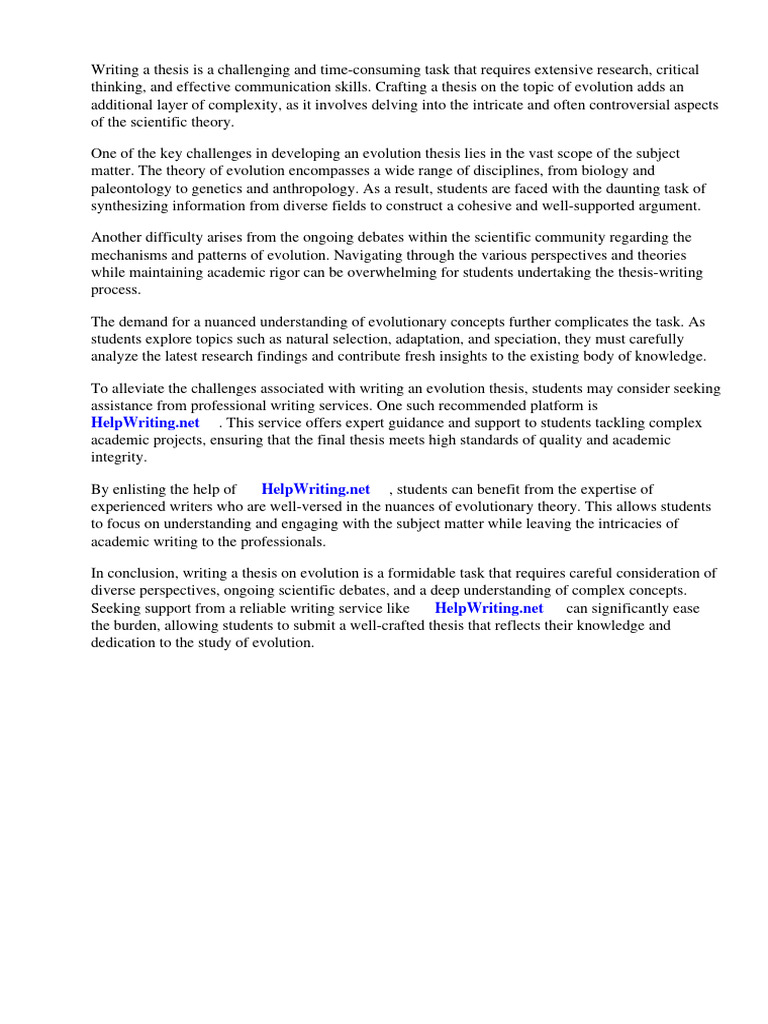 Writing a thesis is a challenging and time-consuming task that requires extensive research, critical thinking, and effective communication skills. Crafting a thesis on the topic of evolution adds an additional layer of complexity, as it involves delving into the intricate and often controversial aspects of the scientific theory.

One of the key challenges in developing an evolution thesis lies in the vast scope of the subject matter. The theory of evolution encompasses a wide range of disciplines, from biology and paleontology to genetics and anthropology. As a result, students are faced with the daunting task of synthesizing information from diverse fields to construct a cohesive and well-supported argument.

Another difficulty arises from the ongoing debates within the scientific community regarding the mechanisms and patterns of evolution. Navigating through the various perspectives and theories while maintaining academic rigor can be overwhelming for students undertaking the thesis-writing process.

The demand for a nuanced understanding of evolutionary concepts further complicates the task. As students explore topics such as natural selection, adaptation, and speciation, they must carefully analyze the latest research findings and contribute fresh insights to the existing body of knowledge.

To alleviate the challenges associated with writing an evolution thesis, students may consider seeking assistance from professional writing services. One such recommended platform is HelpWriting.net . This service offers expert guidance and support to students tackling complex academic projects, ensuring that the final thesis meets high standards of quality and academic integrity.

By enlisting the help of HelpWriting.net , students can benefit from the expertise of experienced writers who are well-versed in the nuances of evolutionary theory. This allows students to focus on understanding and engaging with the subject matter while leaving the intricacies of academic writing to the professionals.

In conclusion, writing a thesis on evolution is a formidable task that requires careful consideration of diverse perspectives, ongoing scientific debates, and a deep understanding of complex concepts. Seeking support from a reliable writing service like HelpWriting.net can significantly ease the burden, allowing students to submit a well-crafted thesis that reflects their knowledge and dedication to the study of evolution.